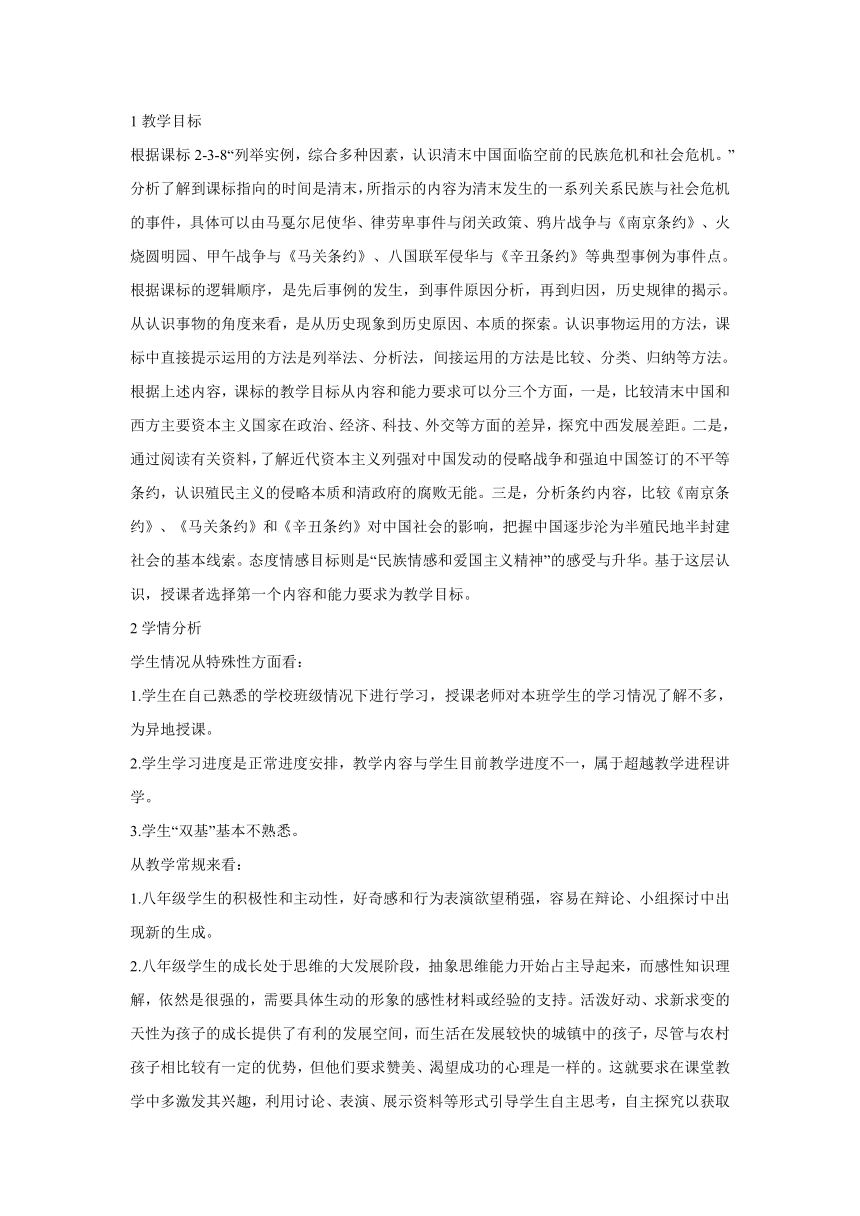 1 教学目标

根据课标 2-3-8“列举实例，综合多种因素，认识清末中国面临空前的民族危机和社会危机。”分析了解到课标指向的时间是清末，所指示的内容为清末发生的一系列关系民族与社会危机的事件，具体可以由马戛尔尼使华、律劳卑事件与闭关政策、鸦片战争与《南京条约》、火烧圆明园、甲午战争与《马关条约》、八国联军侵华与《辛丑条约》等典型事例为事件点。根据课标的逻辑顺序，是先后事例的发生，到事件原因分析，再到归因，历史规律的揭示。从认识事物的角度来看，是从历史现象到历史原因、本质的探索。认识事物运用的方法，课标中直接提示运用的方法是列举法、分析法，间接运用的方法是比较、分类、归纳等方法。根据上述内容，课标的教学目标从内容和能力要求可以分三个方面，一是，比较清末中国和西方主要资本主义国家在政治、经济、科技、外交等方面的差异，探究中西发展差距。二是，通过阅读有关资料，了解近代资本主义列强对中国发动的侵略战争和强迫中国签订的不平等条约，认识殖民主义的侵略本质和清政府的腐败无能。三是，分析条约内容，比较《南京条约》、《马关条约》和《辛丑条约》对中国社会的影响，把握中国逐步沦为半殖民地半封建社会的基本线索。态度情感目标则是“民族情感和爱国主义精神”的感受与升华。基于这层认识，授课者选择第一个内容和能力要求为教学目标。

2 学情分析

学生情况从特殊性方面看：

1.学生在自己熟悉的学校班级情况下进行学习，授课老师对本班学生的学习情况了解不多，为异地授课。

2.学生学习进度是正常进度安排，教学内容与学生目前教学进度不一，属于超越教学进程讲学。

3.学生“双基”基本不熟悉。

从教学常规来看：

1.八年级学生的积极性和主动性，好奇感和行为表演欲望稍强，容易在辩论、小组探讨中出现新的生成。

2.八年级学生的成长处于思维的大发展阶段，抽象思维能力开始占主导起来，而感性知识理解，依然是很强的，需要具体生动的形象的感性材料或经验的支持。活泼好动、求新求变的天性为孩子的成长提供了有利的发展空间，而生活在发展较快的城镇中的孩子，尽管与农村孩子相比较有一定的优势，但他们要求赞美、渴望成功的心理是一样的。这就要求在课堂教学中多激发其兴趣，利用讨论、表演、展示资料等形式引导学生自主思考，自主探究以获取